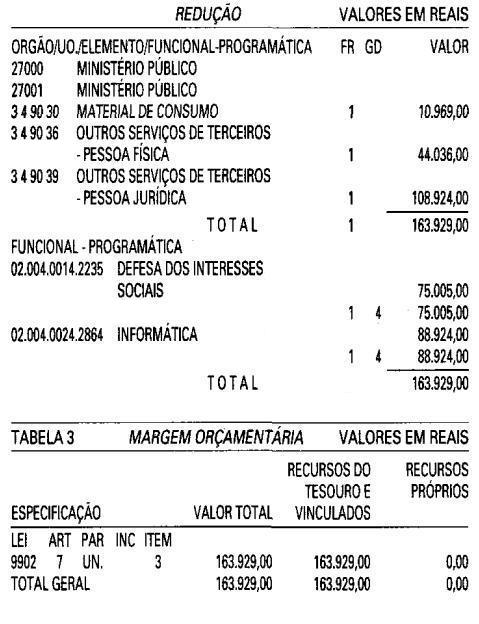 REDUÇÃO VALORES EM REAIS

| ORGÃO/UO./ELEMENTO/FUNCIONAL-PROGRAMÁTICA | | FR | GD | VALOR |
|---|---|---|---|---|
| 27000 | MINISTÉRIO PÚBLICO | | | |
| 27001 | MINISTÉRIO PÚBLICO | | | |
| 3 4 90 30 | MATERIAL DE CONSUMO | 1 | | 10.969,00 |
| 3 4 90 36 | OUTROS SERVIÇOS DE TERCEIROS - PESSOA FÍSICA | 1 | | 44.036,00 |
| 3 4 90 39 | OUTROS SERVIÇOS DE TERCEIROS - PESSOA JURÍDICA | 1 | | 108.924,00 |
| | TOTAL | 1 | | 163.929,00 |
| FUNCIONAL - PROGRAMÁTICA | | | | |
| 02.004.0014.2235 | DEFESA DOS INTERESSES SOCIAIS | | | 75.005,00 |
| | | 1 | 4 | 75.005,00 |
| 02.004.0024.2864 | INFORMÁTICA | | | 88.924,00 |
| | | 1 | 4 | 88.924,00 |
| | TOTAL | | | 163.929,00 |

TABELA 3 MARGEM ORÇAMENTÁRIA VALORES EM REAIS

| ESPECIFICAÇÃO | VALOR TOTAL | RECURSOS DO TESOURO E VINCULADOS | RECURSOS PRÓPRIOS |
|---|---|---|---|
| LEI ART PAR INC ITEM | | | |
| 9902 7 UN. 3 | 163.929,00 | 163.929,00 | 0,00 |
| TOTAL GERAL | 163.929,00 | 163.929,00 | 0,00 |